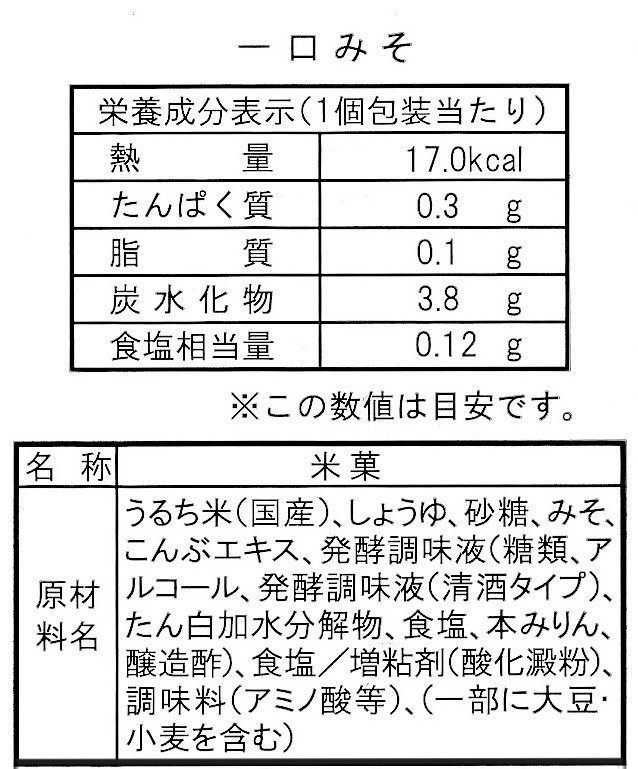 一口みそ

| 栄養成分表示（1個包装当たり） | |
|---|---|
| 熱　量 | 17.0kcal |
| たんぱく質 | 0.3　g |
| 脂　質 | 0.1　g |
| 炭水化物 | 3.8　g |
| 食塩相当量 | 0.12　g |

※この数値は目安です。

| 名　称 | 米菓 |
|---|---|
| 原材料名 | うるち米（国産）、しょうゆ、砂糖、みそ、こんぶエキス、発酵調味液（糖類、アルコール、発酵調味液（清酒タイプ）、たん白加水分解物、食塩、本みりん、醸造酢）、食塩／増粘剤（酸化澱粉）、調味料（アミノ酸等）、（一部に大豆・小麦を含む） |